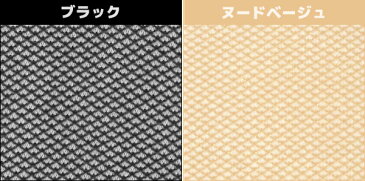 ブラック

ヌードベージュ